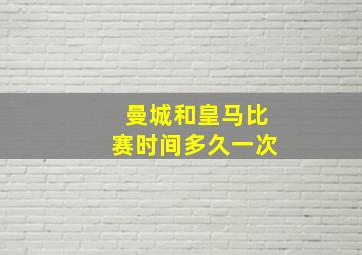 曼城和皇马比赛时间多久一次